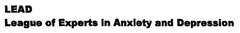 LEAD
League of Experts in Anxiety and Depression